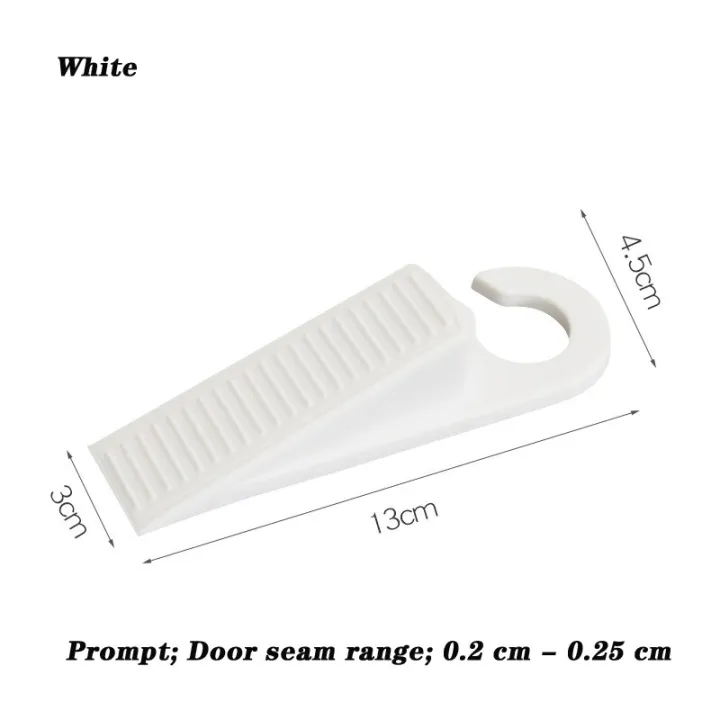 White

4.5cm

3cm

13cm

Prompt; Door seam range; 0.2 cm – 0.25 cm